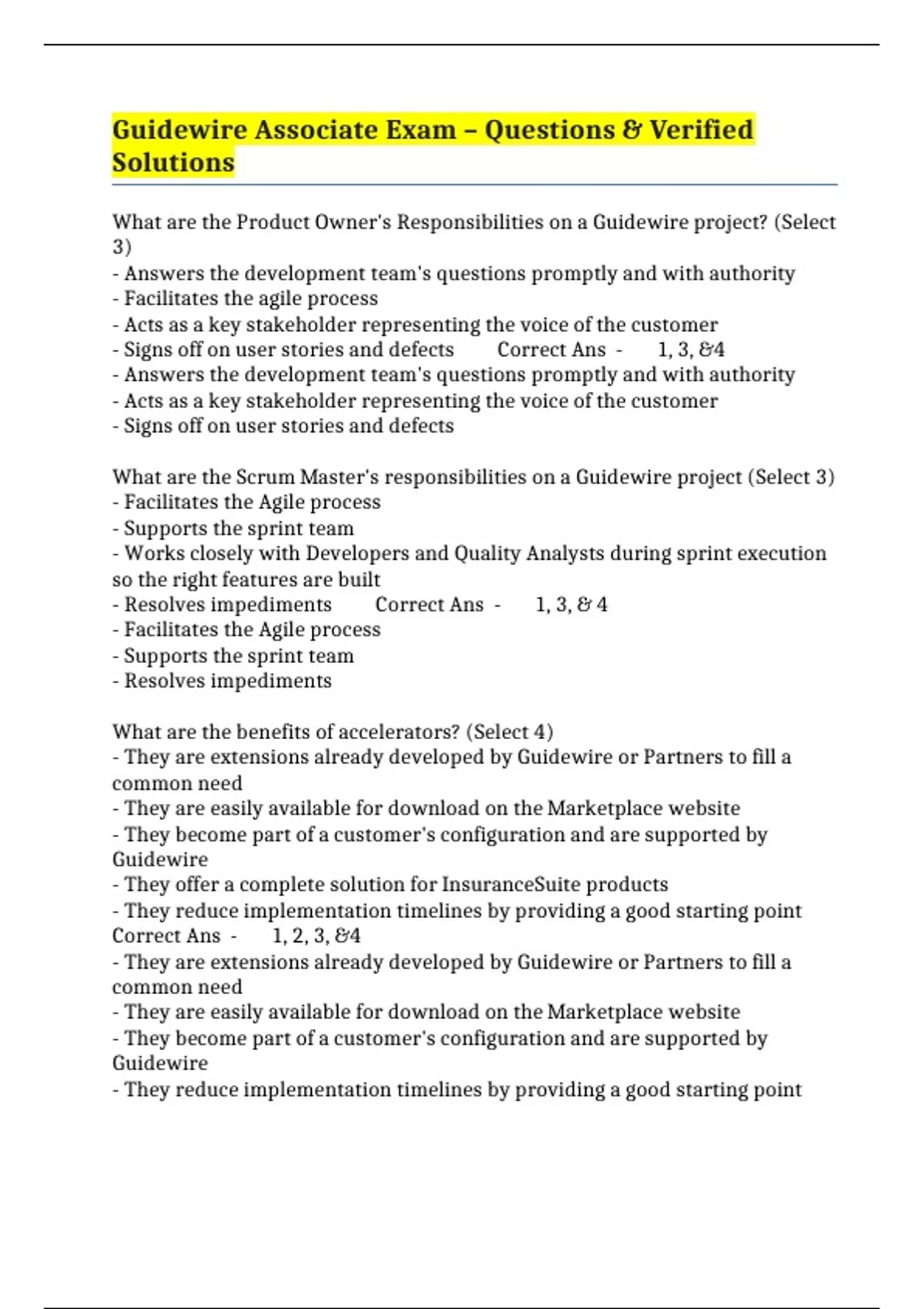 Guidewire Associate Exam – Questions & Verified Solutions

What are the Product Owner's Responsibilities on a Guidewire project? (Select 3)
- Answers the development team's questions promptly and with authority
- Facilitates the agile process
- Acts as a key stakeholder representing the voice of the customer
- Signs off on user stories and defects Correct Ans - 1, 3, &4
- Answers the development team's questions promptly and with authority
- Acts as a key stakeholder representing the voice of the customer
- Signs off on user stories and defects

What are the Scrum Master's responsibilities on a Guidewire project (Select 3)
- Facilitates the Agile process
- Supports the sprint team
- Works closely with Developers and Quality Analysts during sprint execution so the right features are built
- Resolves impediments Correct Ans - 1, 3, & 4
- Facilitates the Agile process
- Supports the sprint team
- Resolves impediments

What are the benefits of accelerators? (Select 4)
- They are extensions already developed by Guidewire or Partners to fill a common need
- They are easily available for download on the Marketplace website
- They become part of a customer's configuration and are supported by Guidewire
- They offer a complete solution for InsuranceSuite products
- They reduce implementation timelines by providing a good starting point Correct Ans - 1, 2, 3, &4
- They are extensions already developed by Guidewire or Partners to fill a common need
- They are easily available for download on the Marketplace website
- They become part of a customer's configuration and are supported by Guidewire
- They reduce implementation timelines by providing a good starting point